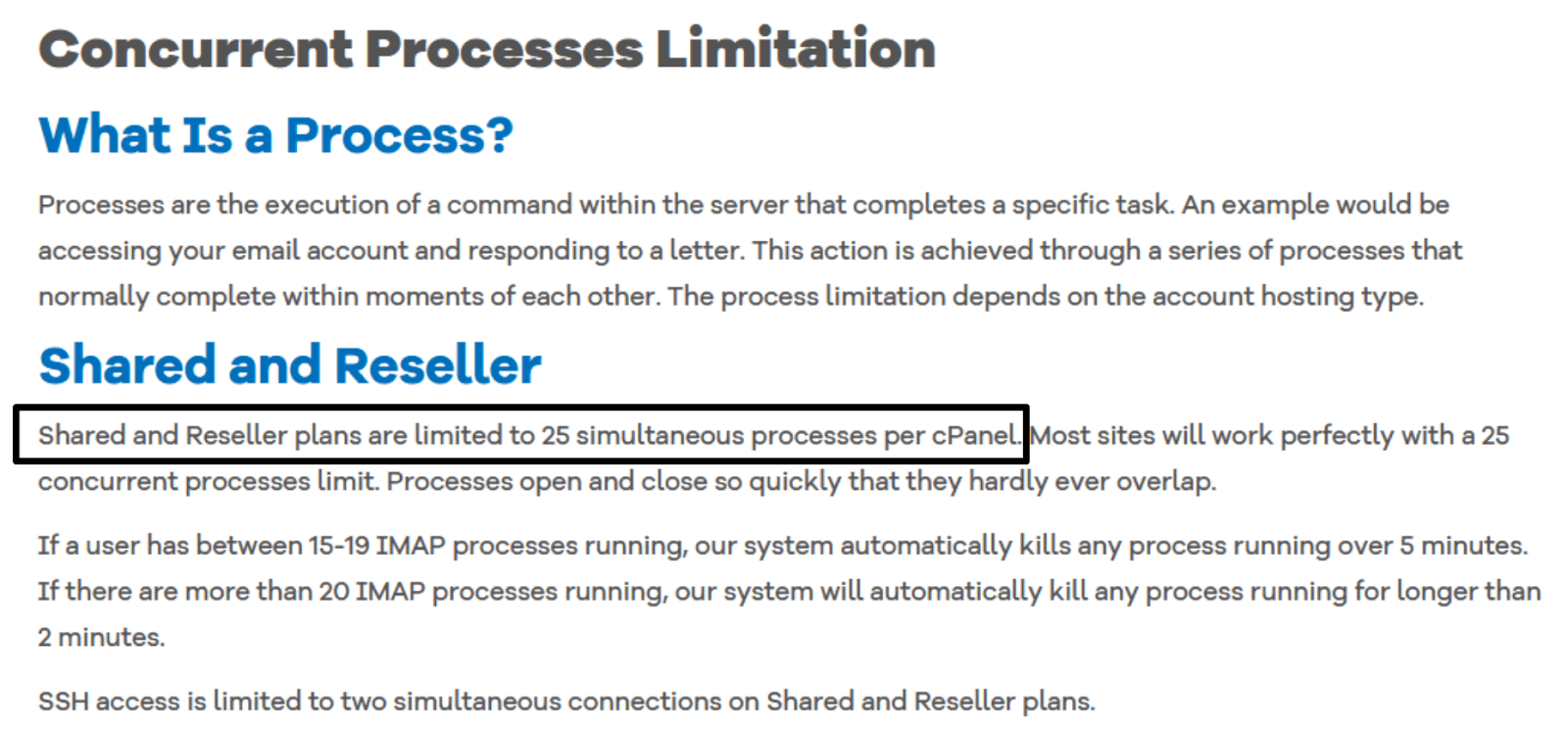 Concurrent Processes Limitation

What Is a Process?

Processes are the execution of a command within the server that completes a specific task. An example would be accessing your email account and responding to a letter. This action is achieved through a series of processes that normally complete within moments of each other. The process limitation depends on the account hosting type.

Shared and Reseller

Shared and Reseller plans are limited to 25 simultaneous processes per cPanel. Most sites will work perfectly with a 25 concurrent processes limit. Processes open and close so quickly that they hardly ever overlap.

If a user has between 15-19 IMAP processes running, our system automatically kills any process running over 5 minutes. If there are more than 20 IMAP processes running, our system will automatically kill any process running for longer than 2 minutes.

SSH access is limited to two simultaneous connections on Shared and Reseller plans.